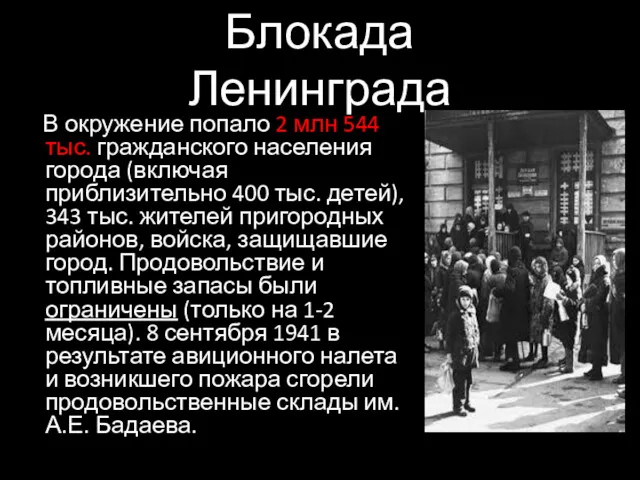 Блокада Ленинграда

В окружение попало 2 млн 544 тыс. гражданского населения города (включая приблизительно 400 тыс. детей), 343 тыс. жителей пригородных районов, войска, защищавшие город. Продовольствие и топливные запасы были ограничены (только на 1-2 месяца). 8 сентября 1941 в результате авиционного налета и возникшего пожара сгорели продовольственные склады им. А.Е. Бадаева.